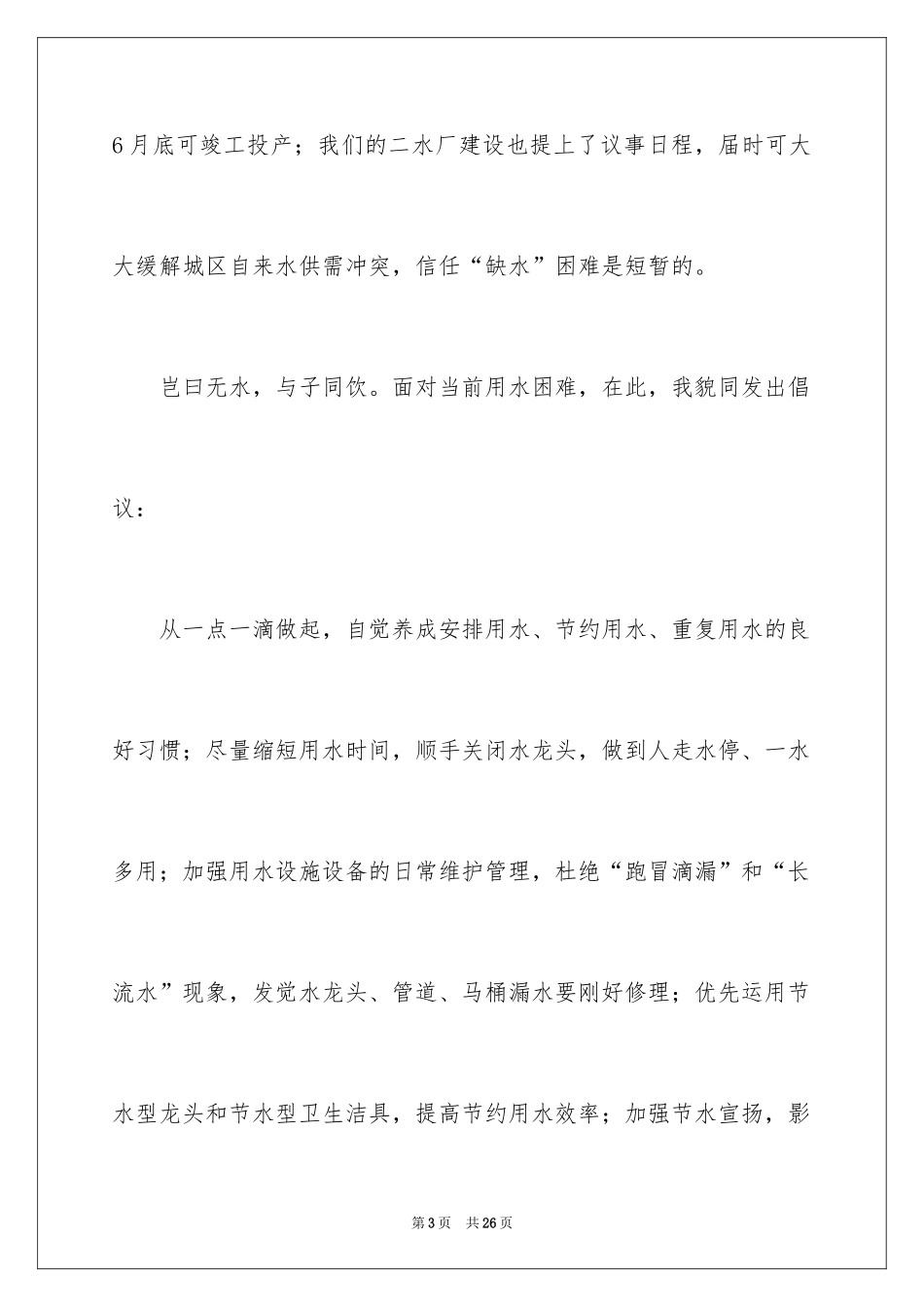 6月底可竣工投产；我们的二水厂建设也提上了议事日程，届时可大大缓解城区自来水供需冲突，信任“缺水”困难是短暂的。

岂曰无水，与子同饮。面对当前用水困难，在此，我貌同发出倡议：

从一点一滴做起，自觉养成安排用水、节约用水、重复用水的良好习惯；尽量缩短用水时间，顺手关闭水龙头，做到人走水停、一水多用；加强用水设施设备的日常维护管理，杜绝“跑冒滴漏”和“长流水”现象，发觉水龙头、管道、马桶漏水要刚好修理；优先运用节水型龙头和节水型卫生洁具，提高节约用水效率；加强节水宣扬，影

第3页　共26页